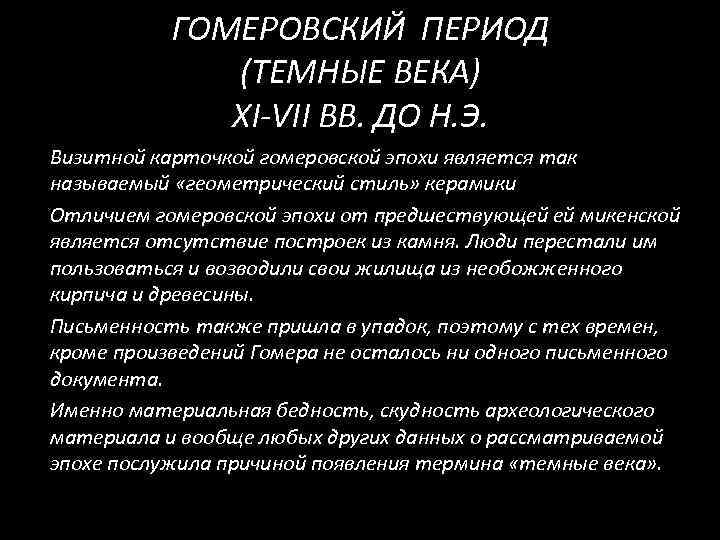 ГОМЕРОВСКИЙ ПЕРИОД
(ТЕМНЫЕ ВЕКА)
XI-VII ВВ. ДО Н.Э.

Визитной карточкой гомеровской эпохи является так называемый «геометрический стиль» керамики

Отличием гомеровской эпохи от предшествующей ей микенской является отсутствие построек из камня. Люди перестали им пользоваться и возводили свои жилища из необожженного кирпича и древесины.

Письменность также пришла в упадок, поэтому с тех времен, кроме произведений Гомера не осталось ни одного письменного документа.

Именно материальная бедность, скудность археологического материала и вообще любых других данных о рассматриваемой эпохе послужила причиной появления термина «темные века».